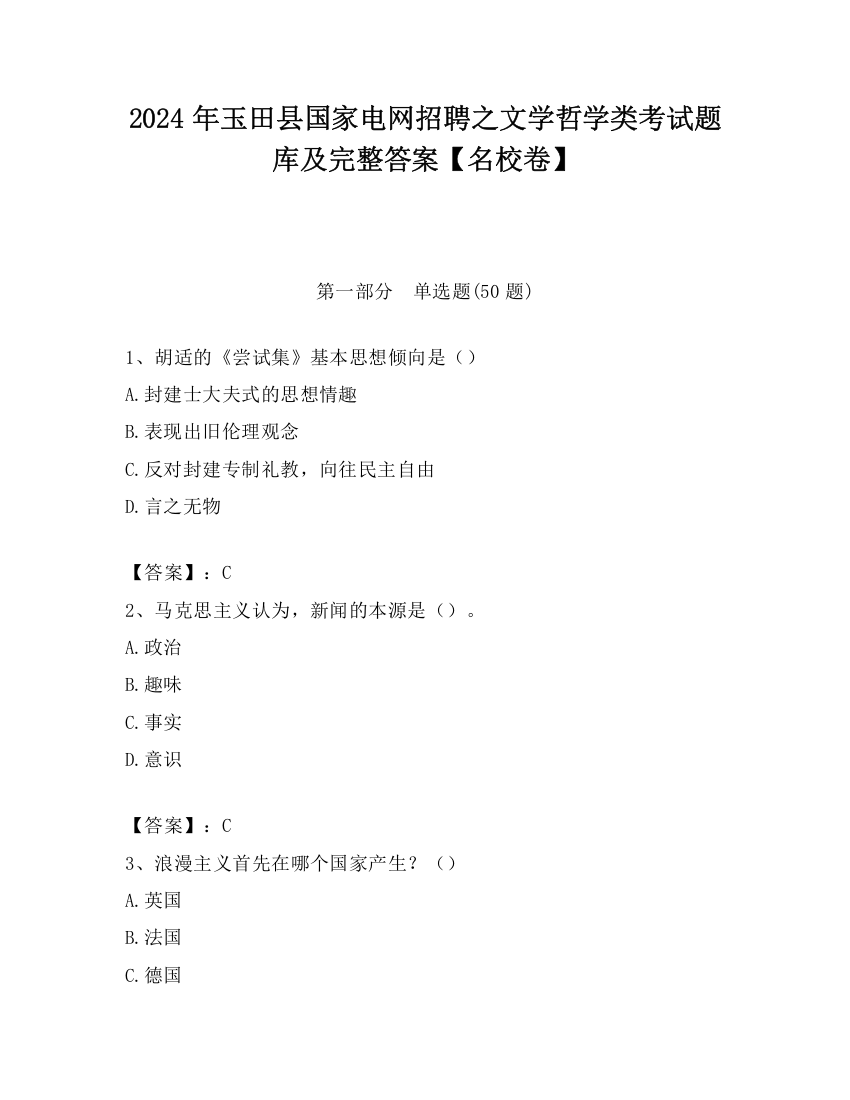 2024年玉田县国家电网招聘之文学哲学类考试题库及完整答案【名校卷】

第一部分　单选题(50题)

1、胡适的《尝试集》基本思想倾向是（）

A.封建士大夫式的思想情趣

B.表现出旧伦理观念

C.反对封建专制礼教，向往民主自由

D.言之无物

【答案】：C

2、马克思主义认为，新闻的本源是（）。

A.政治

B.趣味

C.事实

D.意识

【答案】：C

3、浪漫主义首先在哪个国家产生？（）

A.英国

B.法国

C.德国